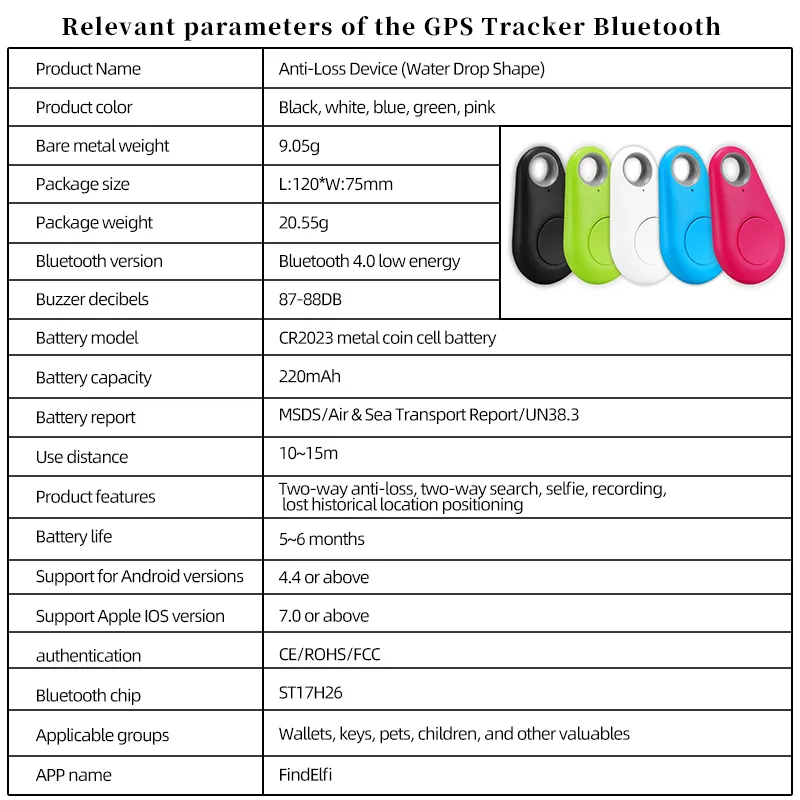 Relevant parameters of the GPS Tracker Bluetooth

| Product Name | Anti-Loss Device (Water Drop Shape) |
|---|---|
| Product color | Black, white, blue, green, pink |
| Bare metal weight | 9.05g |
| Package size | L:120*W:75mm |
| Package weight | 20.55g |
| Bluetooth version | Bluetooth 4.0 low energy |
| Buzzer decibels | 87-88DB |
| Battery model | CR2023 metal coin cell battery |
| Battery capacity | 220mAh |
| Battery report | MSDS/Air & Sea Transport Report/UN38.3 |
| Use distance | 10~15m |
| Product features | Two-way anti-loss, two-way search, selfie, recording, lost historical location positioning |
| Battery life | 5~6 months |
| Support for Android versions | 4.4 or above |
| Support Apple IOS version | 7.0 or above |
| authentication | CE/ROHS/FCC |
| Bluetooth chip | ST17H26 |
| Applicable groups | Wallets, keys, pets, children, and other valuables |
| APP name | FindElfi |